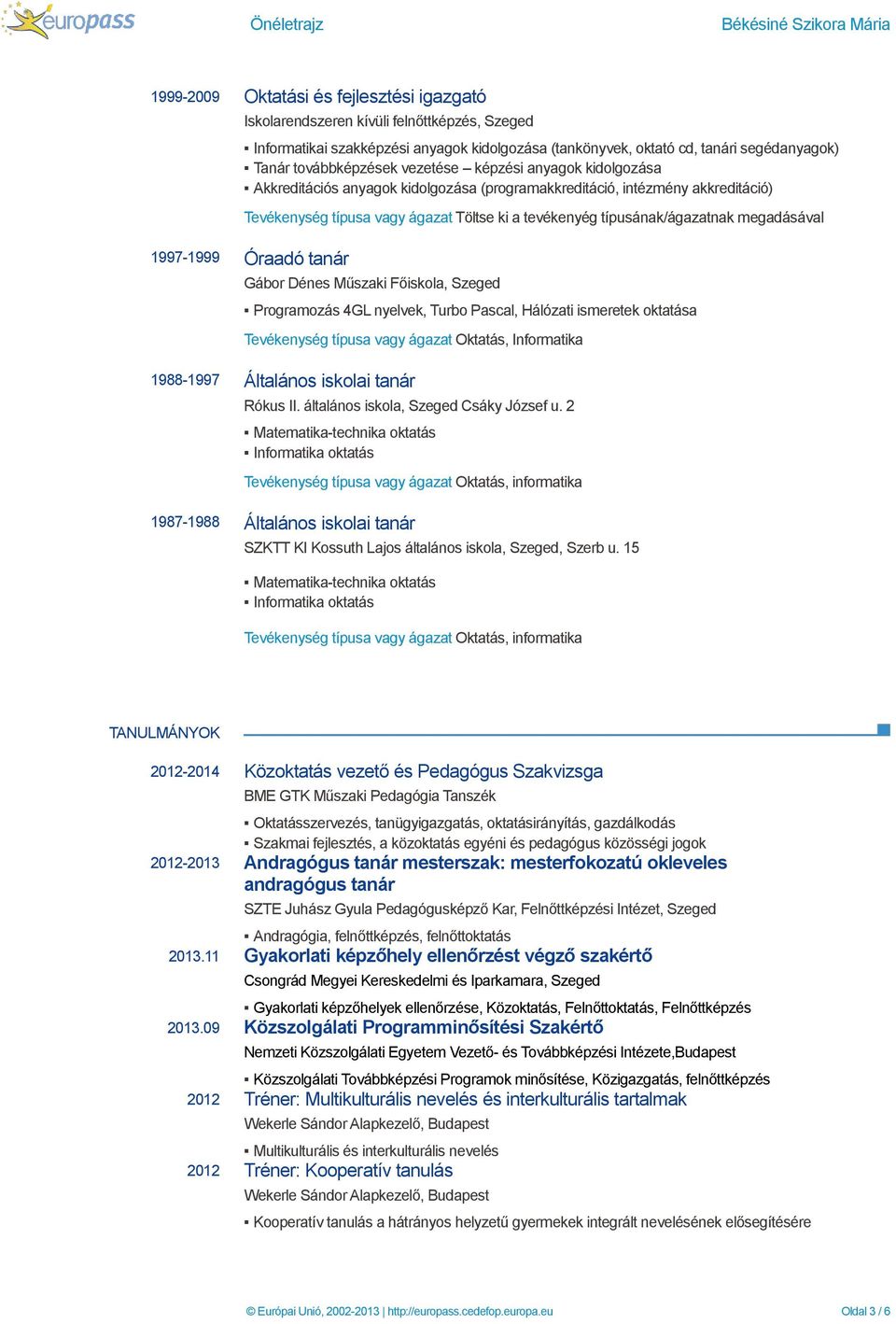 europass Önéletrajz Békésiné Szikora Mária

1999-2009 Oktatási és fejlesztési igazgató

Iskolarendszeren kívüli felnőttképzés, Szeged

▪ Informatikai szakképzési anyagok kidolgozása (tankönyvek, oktató cd, tanári segédanyagok)
▪ Tanár továbbképzések vezetése – képzési anyagok kidolgozása
▪ Akkreditációs anyagok kidolgozása (programakkreditáció, intézmény akkreditáció)

Tevékenység típusa vagy ágazat Töltse ki a tevékenyég típusának/ágazatnak megadásával

1997-1999 Óraadó tanár

Gábor Dénes Műszaki Főiskola, Szeged

▪ Programozás 4GL nyelvek, Turbo Pascal, Hálózati ismeretek oktatása

Tevékenység típusa vagy ágazat Oktatás, Informatika

1988-1997 Általános iskolai tanár

Rókus II. általános iskola, Szeged Csáky József u. 2

▪ Matematika-technika oktatás
▪ Informatika oktatás

Tevékenység típusa vagy ágazat Oktatás, informatika

1987-1988 Általános iskolai tanár

SZKTT KI Kossuth Lajos általános iskola, Szeged, Szerb u. 15

▪ Matematika-technika oktatás
▪ Informatika oktatás

Tevékenység típusa vagy ágazat Oktatás, informatika

TANULMÁNYOK

2012-2014 Közoktatás vezető és Pedagógus Szakvizsga

BME GTK Műszaki Pedagógia Tanszék

▪ Oktatásszervezés, tanügyigazgatás, oktatásirányítás, gazdálkodás
▪ Szakmai fejlesztés, a közoktatás egyéni és pedagógus közösségi jogok

2012-2013 Andragógus tanár mesterszak: mesterfokozatú okleveles andragógus tanár

SZTE Juhász Gyula Pedagógusképző Kar, Felnőttképzési Intézet, Szeged

▪ Andragógia, felnőttképzés, felnőttoktatás

2013.11 Gyakorlati képzőhely ellenőrzést végző szakértő

Csongrád Megyei Kereskedelmi és Iparkamara, Szeged

▪ Gyakorlati képzőhelyek ellenőrzése, Közoktatás, Felnőttoktatás, Felnőttképzés

2013.09 Közszolgálati Programminősítési Szakértő

Nemzeti Közszolgálati Egyetem Vezető- és Továbbképzési Intézete,Budapest

▪ Közszolgálati Továbbképzési Programok minősítése, Közigazgatás, felnőttképzés

2012 Tréner: Multikulturális nevelés és interkulturális tartalmak

Wekerle Sándor Alapkezelő, Budapest

▪ Multikulturális és interkulturális nevelés

2012 Tréner: Kooperatív tanulás

Wekerle Sándor Alapkezelő, Budapest

▪ Kooperatív tanulás a hátrányos helyzetű gyermekek integrált nevelésének elősegítésére

© Európai Unió, 2002-2013 | http://europass.cedefop.europa.eu Oldal 3 / 6